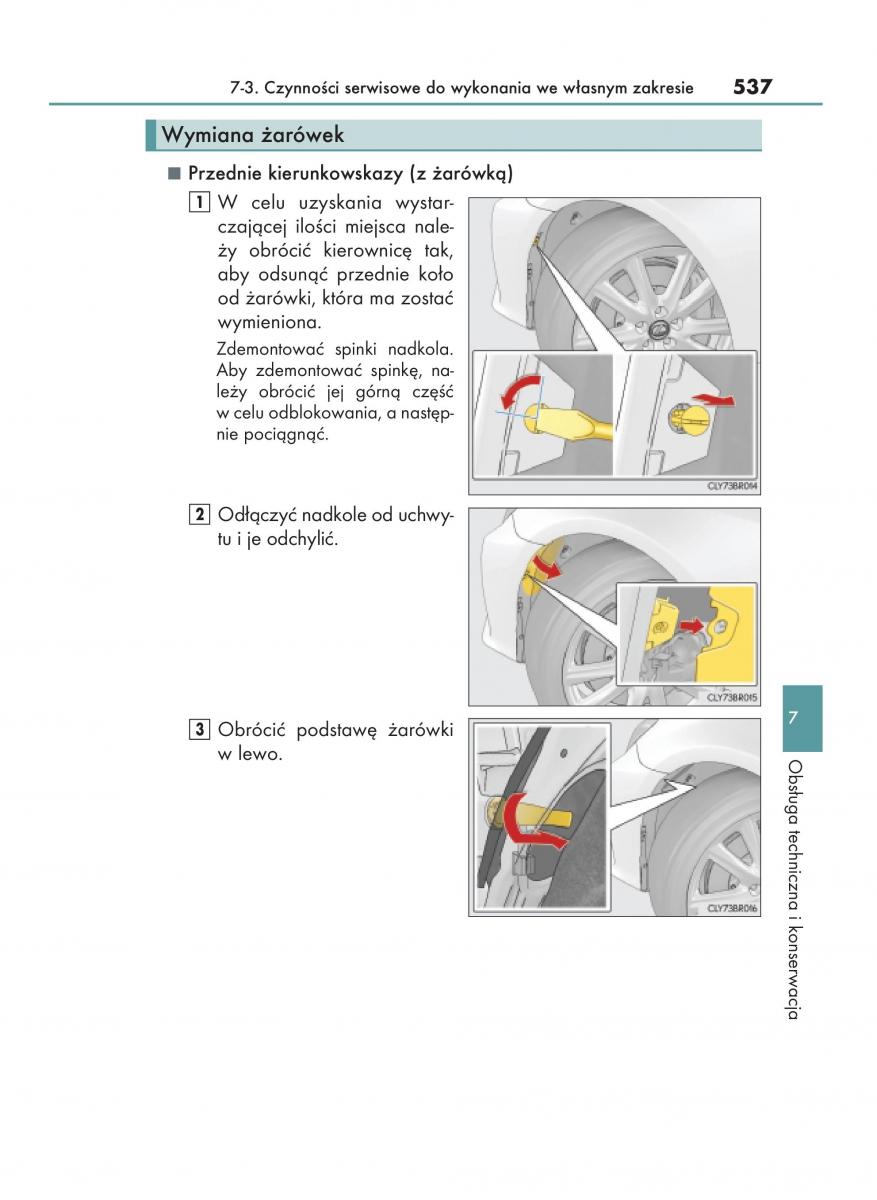 7-3. Czynności serwisowe do wykonania we własnym zakresie 537

Wymiana żarówek

■ Przednie kierunkowskazy (z żarówką)

1 W celu uzyskania wystarczającej ilości miejsca należy obrócić kierownicę tak, aby odsunąć przednie koło od żarówki, która ma zostać wymieniona.

Zdemontować spinki nadkola. Aby zdemontować spinkę, należy obrócić jej górną część w celu odblokowania, a następnie pociągnąć.

CLY73BR014

2 Odłączyć nadkole od uchwytu i je odchylić.

CLY73BR015

3 Obrócić podstawę żarówki w lewo.

CLY73BR016

7

Obsługa techniczna i konserwacja